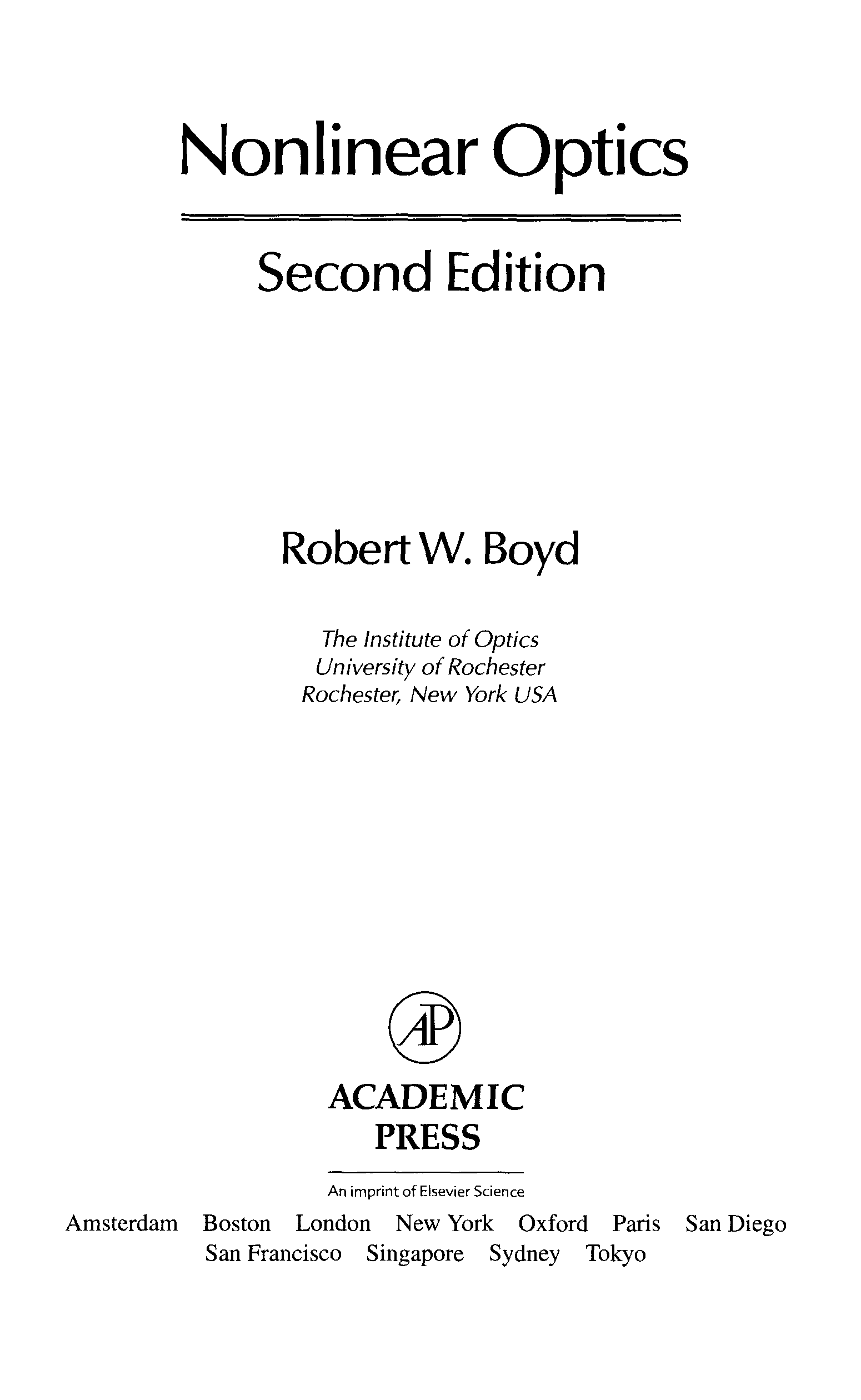 Nonlinear Optics

Second Edition

Robert W. Boyd

The Institute of Optics
University of Rochester
Rochester, New York USA

AP

ACADEMIC
PRESS

An imprint of Elsevier Science

Amsterdam Boston London New York Oxford Paris San Diego
San Francisco Singapore Sydney Tokyo